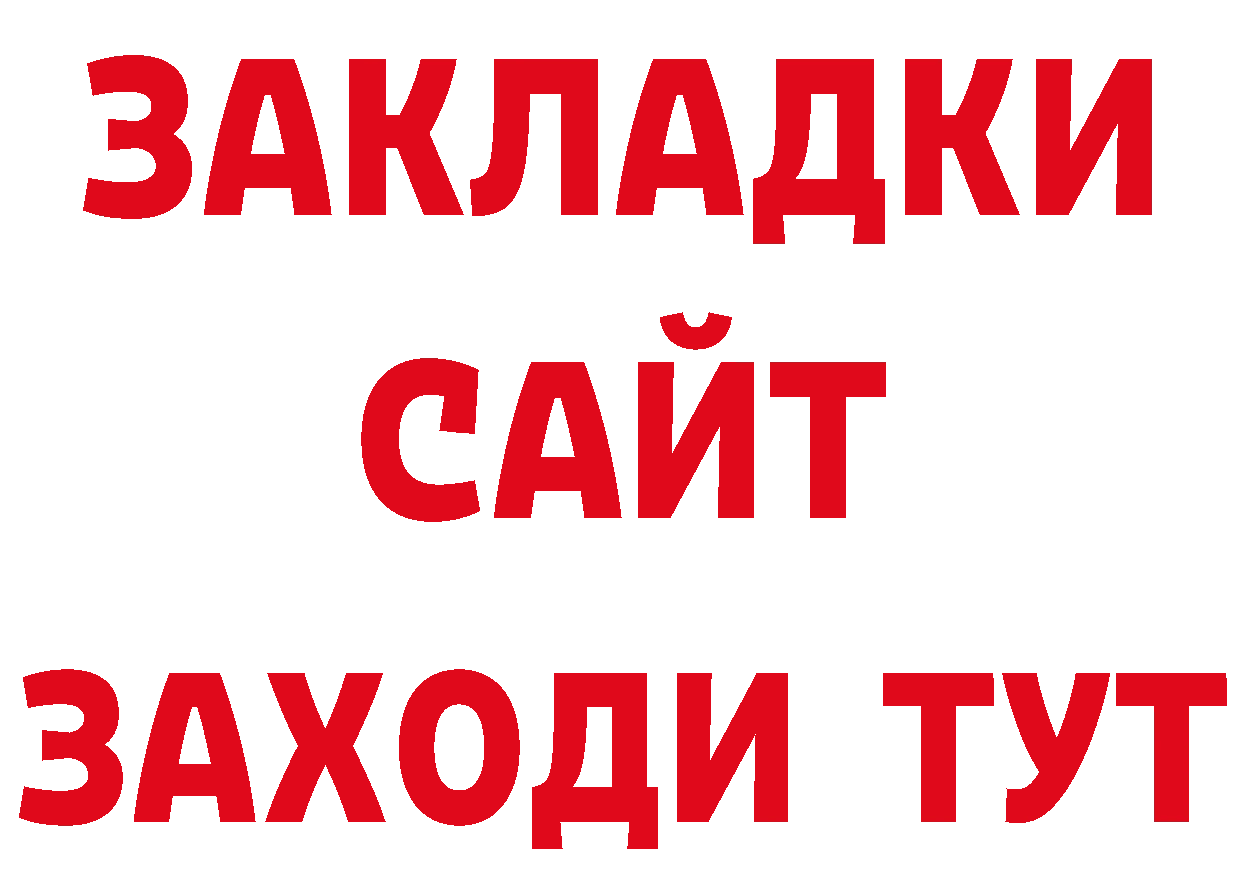 ЗАКЛАДКИ
САЙТ
ЗАХОДИ ТУТ